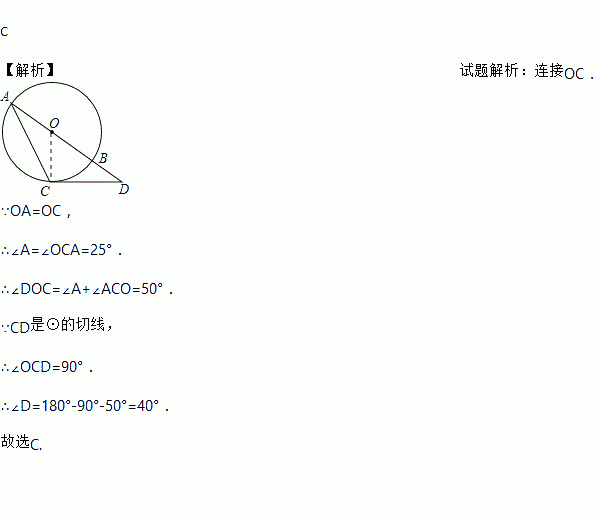 C

【解析】

试题解析：连接OC．

A
O
B
C
D

∵OA=OC，

∴∠A=∠OCA=25°．

∴∠DOC=∠A+∠ACO=50°．

∵CD是⊙的切线，

∴∠OCD=90°．

∴∠D=180°-90°-50°=40°．

故选C.